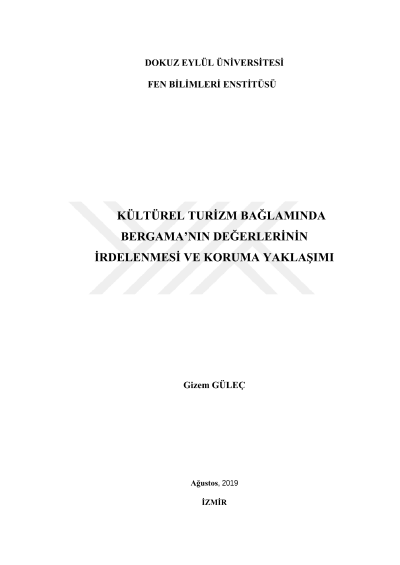 DOKUZ EYLÜL ÜNİVERSİTESİ

FEN BİLİMLERİ ENSTİTÜSÜ

KÜLTÜREL TURİZM BAĞLAMINDA
BERGAMA'NIN DEĞERLERİNİN
İRDELENMESİ VE KORUMA YAKLAŞIMI

Gizem GÜLEÇ

Ağustos, 2019

İZMİR